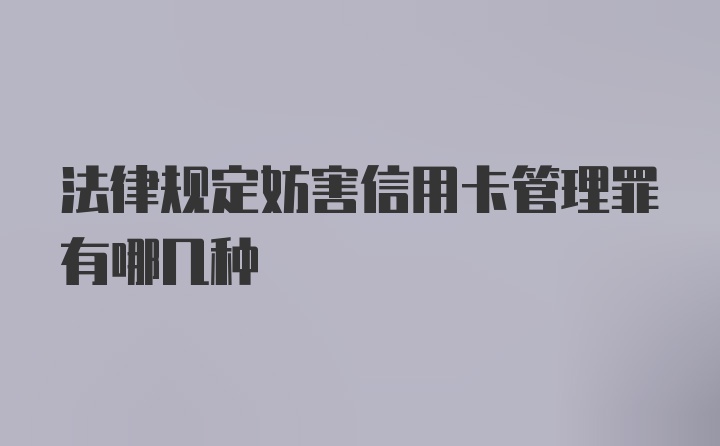 法律规定妨害信用卡管理罪有哪几种